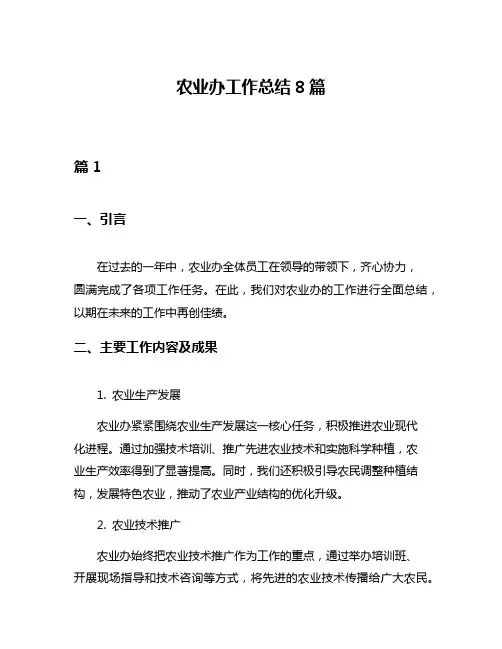 农业办工作总结 8 篇

篇 1

一、引言

在过去的一年中，农业办全体员工在领导的带领下，齐心协力，圆满完成了各项工作任务。在此，我们对农业办的工作进行全面总结，以期在未来的工作中再创佳绩。

二、主要工作内容及成果

1. 农业生产发展

农业办紧紧围绕农业生产发展这一核心任务，积极推进农业现代化进程。通过加强技术培训、推广先进农业技术和实施科学种植，农业生产效率得到了显著提高。同时，我们还积极引导农民调整种植结构，发展特色农业，推动了农业产业结构的优化升级。

2. 农业技术推广

农业办始终把农业技术推广作为工作的重点，通过举办培训班、开展现场指导和技术咨询等方式，将先进的农业技术传播给广大农民。